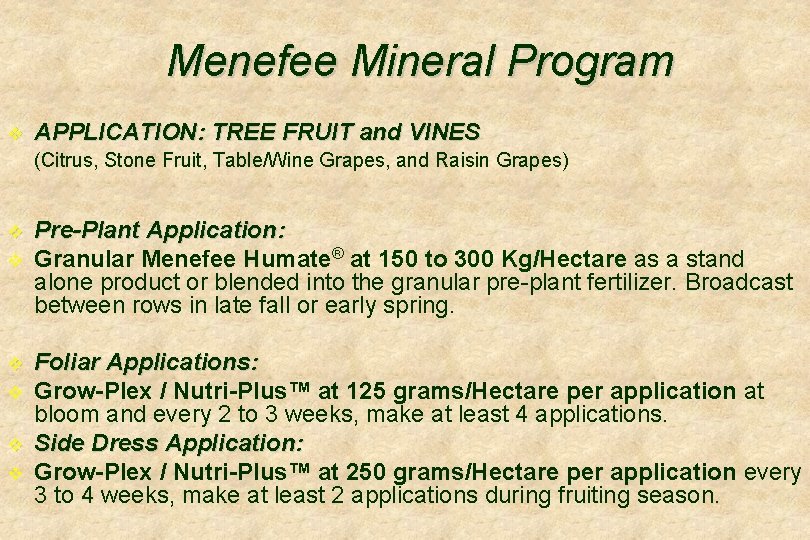 Menefee Mineral Program

APPLICATION: TREE FRUIT and VINES
(Citrus, Stone Fruit, Table/Wine Grapes, and Raisin Grapes)

Pre-Plant Application:

Granular Menefee Humate® at 150 to 300 Kg/Hectare as a stand alone product or blended into the granular pre-plant fertilizer. Broadcast between rows in late fall or early spring.

Foliar Applications:

Grow-Plex / Nutri-Plus™ at 125 grams/Hectare per application at bloom and every 2 to 3 weeks, make at least 4 applications.

Side Dress Application:

Grow-Plex / Nutri-Plus™ at 250 grams/Hectare per application every 3 to 4 weeks, make at least 2 applications during fruiting season.